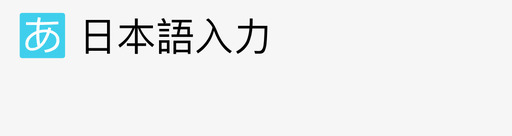 あ 日本語入力